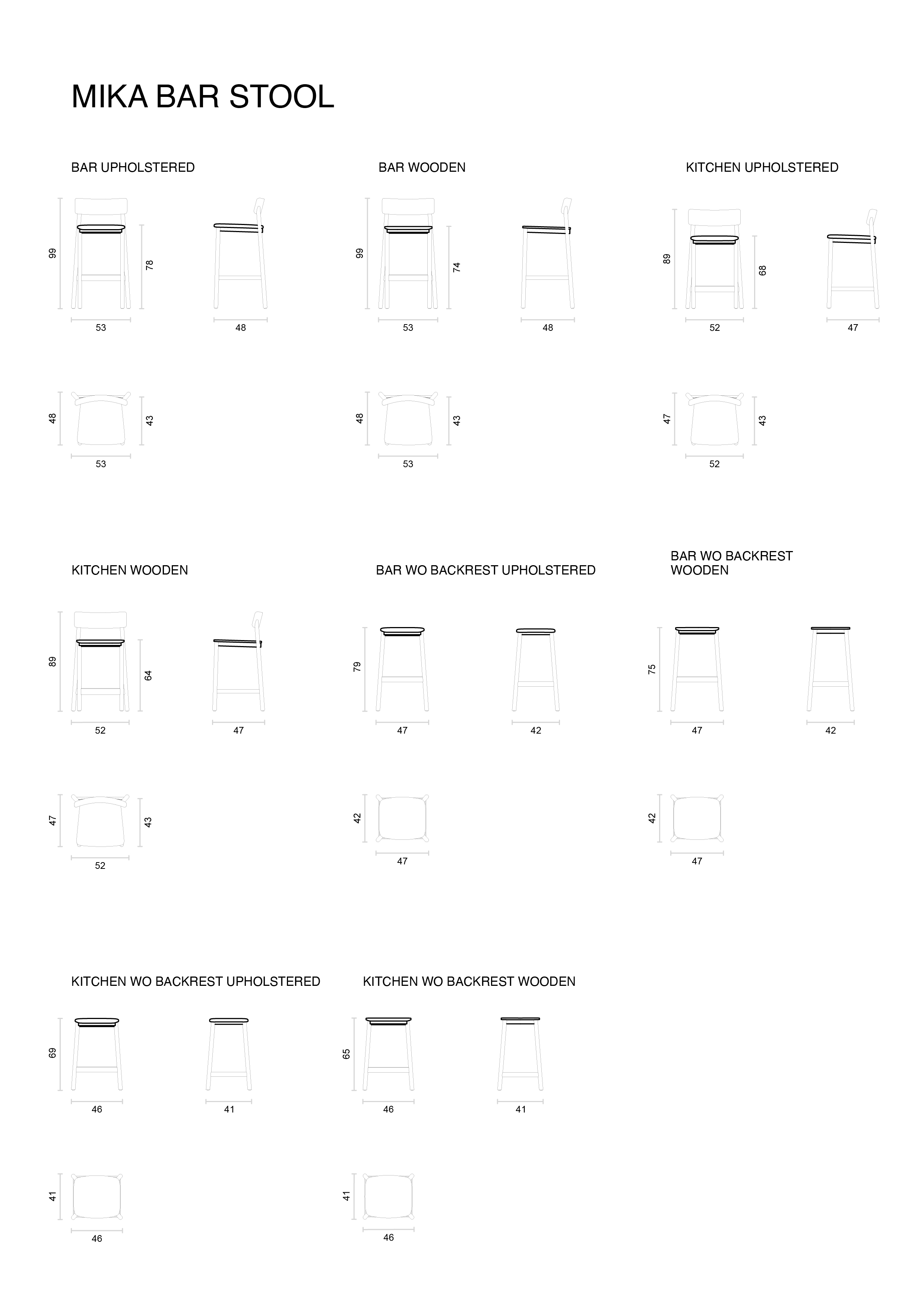 MIKA BAR STOOL

BAR UPHOLSTERED

99
78
53
48

48
43
53

BAR WOODEN

99
74
53
48

48
43
53

KITCHEN UPHOLSTERED

89
68
52
47

47
43
52

KITCHEN WOODEN

89
64
52
47

47
43
52

BAR WO BACKREST UPHOLSTERED

79
47
42

42
47

BAR WO BACKREST WOODEN

75
47
42

42
47

KITCHEN WO BACKREST UPHOLSTERED

69
46
41

41
46

KITCHEN WO BACKREST WOODEN

65
46
41

41
46